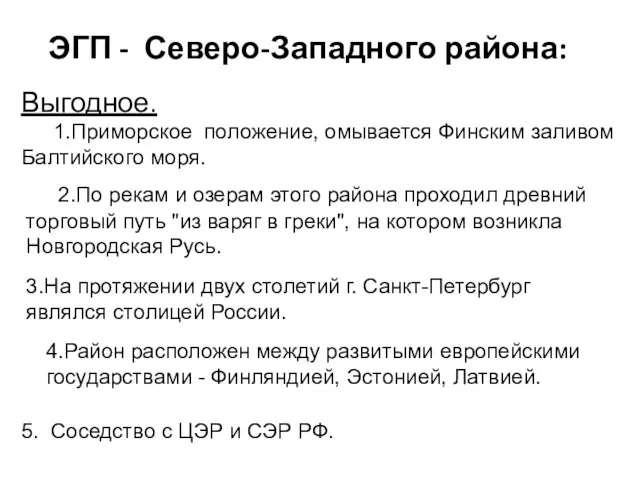 ЭГП - Северо-Западного района:

Выгодное.

1.Приморское положение, омывается Финским заливом Балтийского моря.

2.По рекам и озерам этого района проходил древний торговый путь "из варяг в греки", на котором возникла Новгородская Русь.

3.На протяжении двух столетий г. Санкт-Петербург являлся столицей России.

4.Район расположен между развитыми европейскими государствами - Финляндией, Эстонией, Латвией.

5. Соседство с ЦЭР и СЭР РФ.